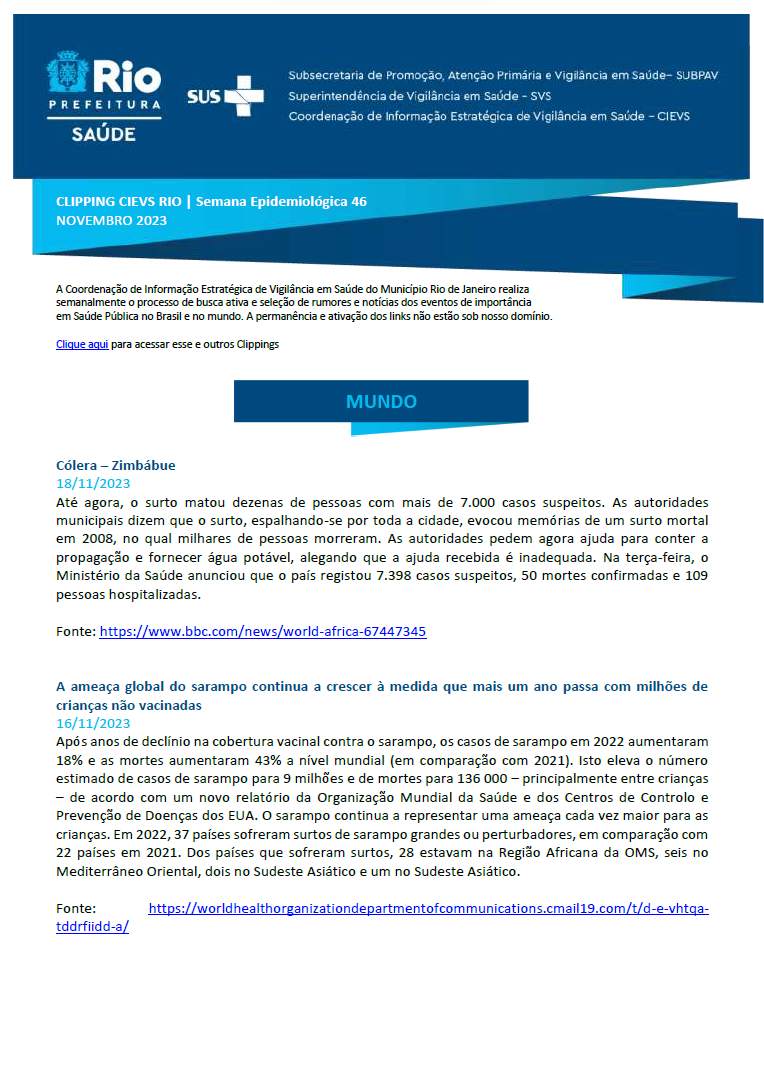 Rio
PREFEITURA
SAÚDE

SUS

Subsecretaria de Promoção, Atenção Primária e Vigilância em Saúde– SUBPAV
Superintendência de Vigilância em Saúde - SVS
Coordenação de Informação Estratégica de Vigilância em Saúde – CIEVS

CLIPPING CIEVS RIO | Semana Epidemiológica 46
NOVEMBRO 2023

A Coordenação de Informação Estratégica de Vigilância em Saúde do Município Rio de Janeiro realiza semanalmente o processo de busca ativa e seleção de rumores e notícias dos eventos de importância em Saúde Pública no Brasil e no mundo. A permanência e ativação dos links não estão sob nosso domínio.

Clique aqui para acessar esse e outros Clippings

MUNDO

Cólera – Zimbábue
18/11/2023
Até agora, o surto matou dezenas de pessoas com mais de 7.000 casos suspeitos. As autoridades municipais dizem que o surto, espalhando-se por toda a cidade, evocou memórias de um surto mortal em 2008, no qual milhares de pessoas morreram. As autoridades pedem agora ajuda para conter a propagação e fornecer água potável, alegando que a ajuda recebida é inadequada. Na terça-feira, o Ministério da Saúde anunciou que o país registou 7.398 casos suspeitos, 50 mortes confirmadas e 109 pessoas hospitalizadas.

Fonte: https://www.bbc.com/news/world-africa-67447345

A ameaça global do sarampo continua a crescer à medida que mais um ano passa com milhões de crianças não vacinadas
16/11/2023
Após anos de declínio na cobertura vacinal contra o sarampo, os casos de sarampo em 2022 aumentaram 18% e as mortes aumentaram 43% a nível mundial (em comparação com 2021). Isto eleva o número estimado de casos de sarampo para 9 milhões e de mortes para 136 000 – principalmente entre crianças – de acordo com um novo relatório da Organização Mundial da Saúde e dos Centros de Controlo e Prevenção de Doenças dos EUA. O sarampo continua a representar uma ameaça cada vez maior para as crianças. Em 2022, 37 países sofreram surtos de sarampo grandes ou perturbadores, em comparação com 22 países em 2021. Dos países que sofreram surtos, 28 estavam na Região Africana da OMS, seis no Mediterrâneo Oriental, dois no Sudeste Asiático e um no Sudeste Asiático.

Fonte: https://worldhealthorganizationdepartmentofcommunications.cmail19.com/t/d-e-vhtqa-tddrfiidd-a/